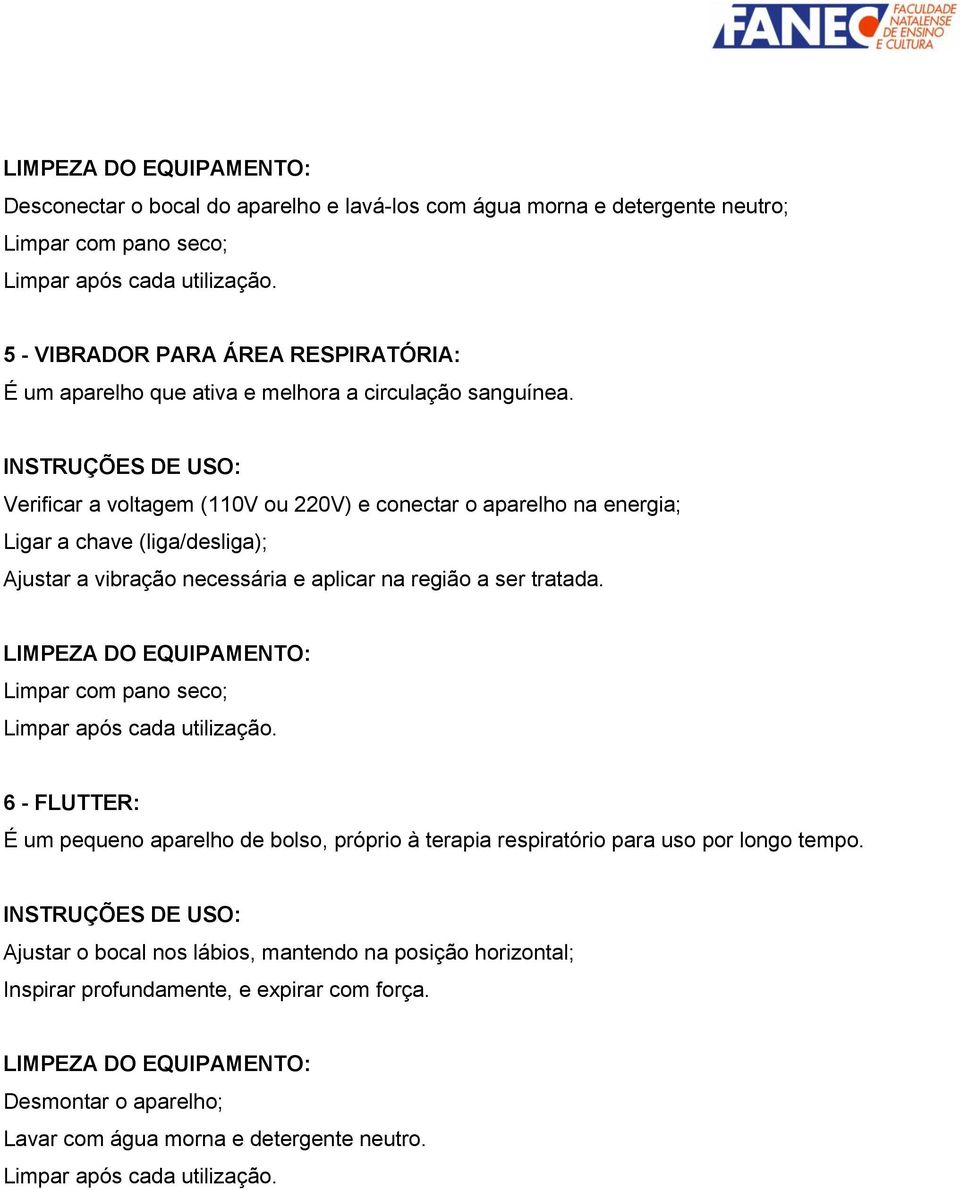 FANEC FACULDADE NATALENSE DE ENSINO E CULTURA

LIMPEZA DO EQUIPAMENTO:
Desconectar o bocal do aparelho e lavá-los com água morna e detergente neutro;
Limpar com pano seco;
Limpar após cada utilização.

5 - VIBRADOR PARA ÁREA RESPIRATÓRIA:
É um aparelho que ativa e melhora a circulação sanguínea.

INSTRUÇÕES DE USO:
Verificar a voltagem (110V ou 220V) e conectar o aparelho na energia;
Ligar a chave (liga/desliga);
Ajustar a vibração necessária e aplicar na região a ser tratada.

LIMPEZA DO EQUIPAMENTO:
Limpar com pano seco;
Limpar após cada utilização.

6 - FLUTTER:
É um pequeno aparelho de bolso, próprio à terapia respiratório para uso por longo tempo.

INSTRUÇÕES DE USO:
Ajustar o bocal nos lábios, mantendo na posição horizontal;
Inspirar profundamente, e expirar com força.

LIMPEZA DO EQUIPAMENTO:
Desmontar o aparelho;
Lavar com água morna e detergente neutro.
Limpar após cada utilização.